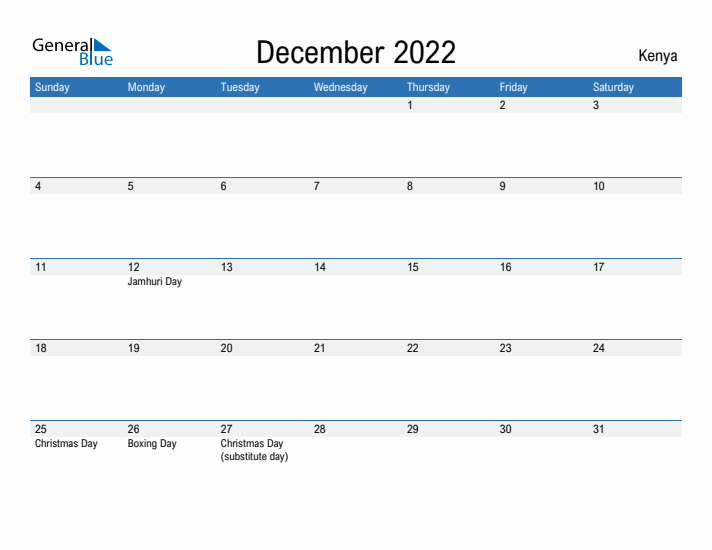 General Blue

December 2022

Kenya

| Sunday | Monday | Tuesday | Wednesday | Thursday | Friday | Saturday |
|---|---|---|---|---|---|---|
| | | | | 1 | 2 | 3 |
| 4 | 5 | 6 | 7 | 8 | 9 | 10 |
| 11 | 12 Jamhuri Day | 13 | 14 | 15 | 16 | 17 |
| 18 | 19 | 20 | 21 | 22 | 23 | 24 |
| 25 Christmas Day | 26 Boxing Day | 27 Christmas Day (substitute day) | 28 | 29 | 30 | 31 |